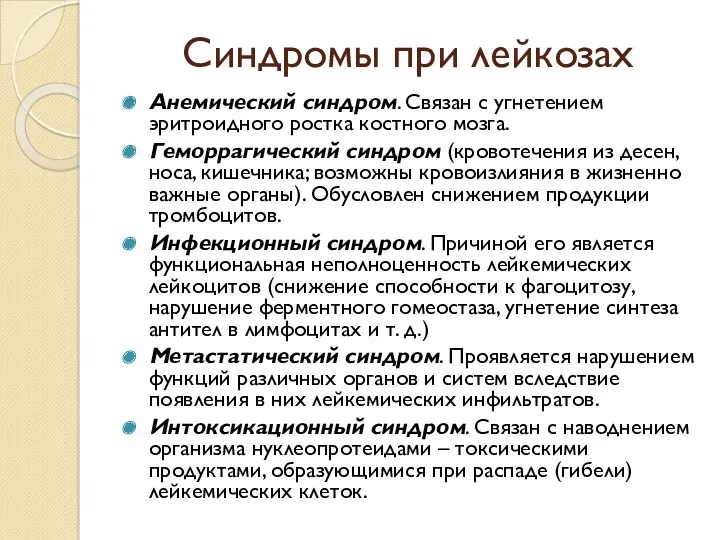 Синдромы при лейкозах

Анемический синдром. Связан с угнетением эритроидного ростка костного мозга.

Геморрагический синдром (кровотечения из десен, носа, кишечника; возможны кровоизлияния в жизненно важные органы). Обусловлен снижением продукции тромбоцитов.

Инфекционный синдром. Причиной его является функциональная неполноценность лейкемических лейкоцитов (снижение способности к фагоцитозу, нарушение ферментного гомеостаза, угнетение синтеза антител в лимфоцитах и т. д.)

Метастатический синдром. Проявляется нарушением функций различных органов и систем вследствие появления в них лейкемических инфильтратов.

Интоксикационный синдром. Связан с наводнением организма нуклеопротеидами – токсическими продуктами, образующимися при распаде (гибели) лейкемических клеток.